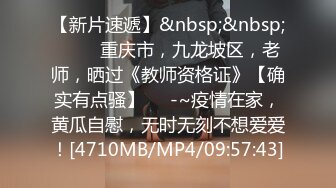 【新片速遞】&nbsp;&nbsp;        重庆市，九龙坡区，老师，晒过《教师资格证》【确实有点骚】    -~疫情在家，黄瓜自慰，无时无刻不想爱爱！[4710MB/MP4/09:57:43]